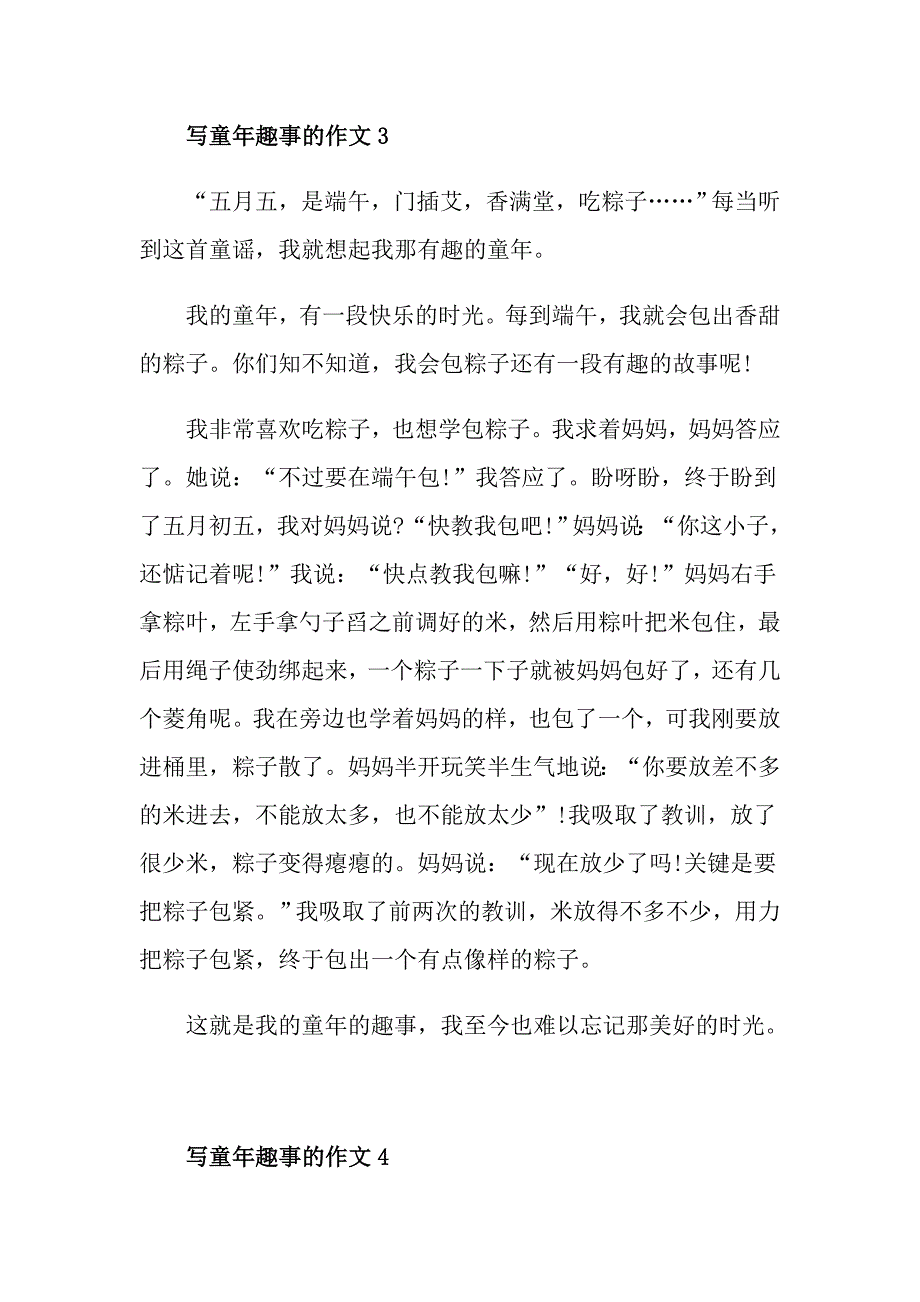 写童年趣事的作文 3

“五月五，是端午，门插艾，香满堂，吃粽子……”每当听到这首童谣，我就想起我那有趣的童年。

我的童年，有一段快乐的时光。每到端午，我就会包出香甜的粽子。你们知不知道，我会包粽子还有一段有趣的故事呢!

我非常喜欢吃粽子，也想学包粽子。我求着妈妈，妈妈答应了。她说：“不过要在端午包!”我答应了。盼呀盼，终于盼到了五月初五，我对妈妈说?“快教我包吧!”妈妈说“你这小子，还惦记着呢!”我说：“快点教我包嘛!”“好，好!”妈妈右手拿粽叶，左手拿勺子舀之前调好的米，然后用粽叶把米包住，最后用绳子使劲绑起来，一个粽子一下子就被妈妈包好了，还有几个菱角呢。我在旁边也学着妈妈的样，也包了一个，可我刚要放进桶里，粽子散了。妈妈半开玩笑半生气地说：“你要放差不多的米进去，不能放太多，也不能放太少”!我吸取了教训，放了很少米，粽子变得瘪瘪的。妈妈说：“现在放少了吗!关键是要把粽子包紧。”我吸取了前两次的教训，米放得不多不少，用力把粽子包紧，终于包出一个有点像样的粽子。

这就是我的童年的趣事，我至今也难以忘记那美好的时光。

写童年趣事的作文 4